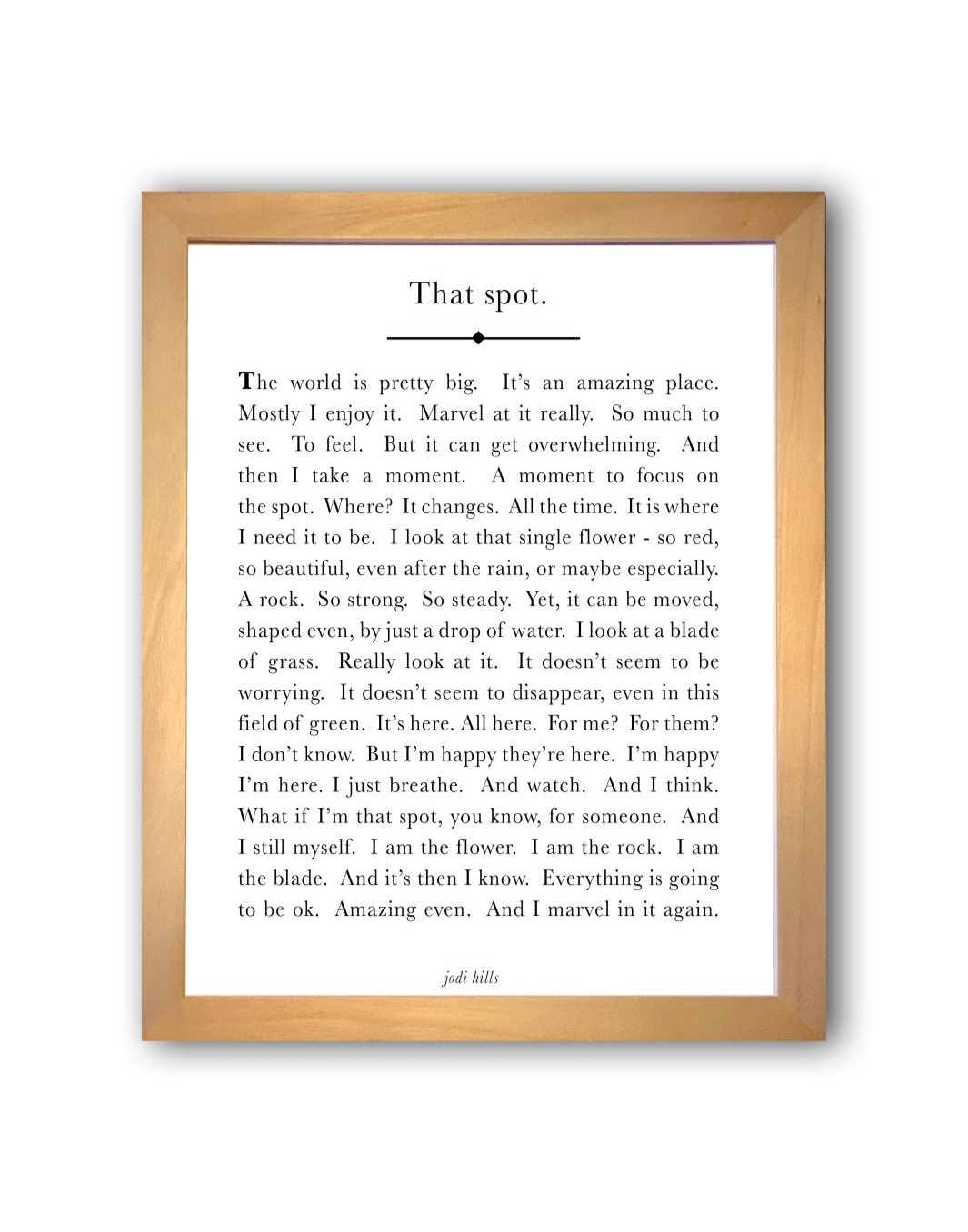 That spot.

The world is pretty big. It's an amazing place. Mostly I enjoy it. Marvel at it really. So much to see. To feel. But it can get overwhelming. And then I take a moment. A moment to focus on the spot. Where? It changes. All the time. It is where I need it to be. I look at that single flower - so red, so beautiful, even after the rain, or maybe especially. A rock. So strong. So steady. Yet, it can be moved, shaped even, by just a drop of water. I look at a blade of grass. Really look at it. It doesn't seem to be worrying. It doesn't seem to disappear, even in this field of green. It's here. All here. For me? For them? I don't know. But I'm happy they're here. I'm happy I'm here. I just breathe. And watch. And I think. What if I'm that spot, you know, for someone. And I still myself. I am the flower. I am the rock. I am the blade. And it's then I know. Everything is going to be ok. Amazing even. And I marvel in it again.

jodi hills